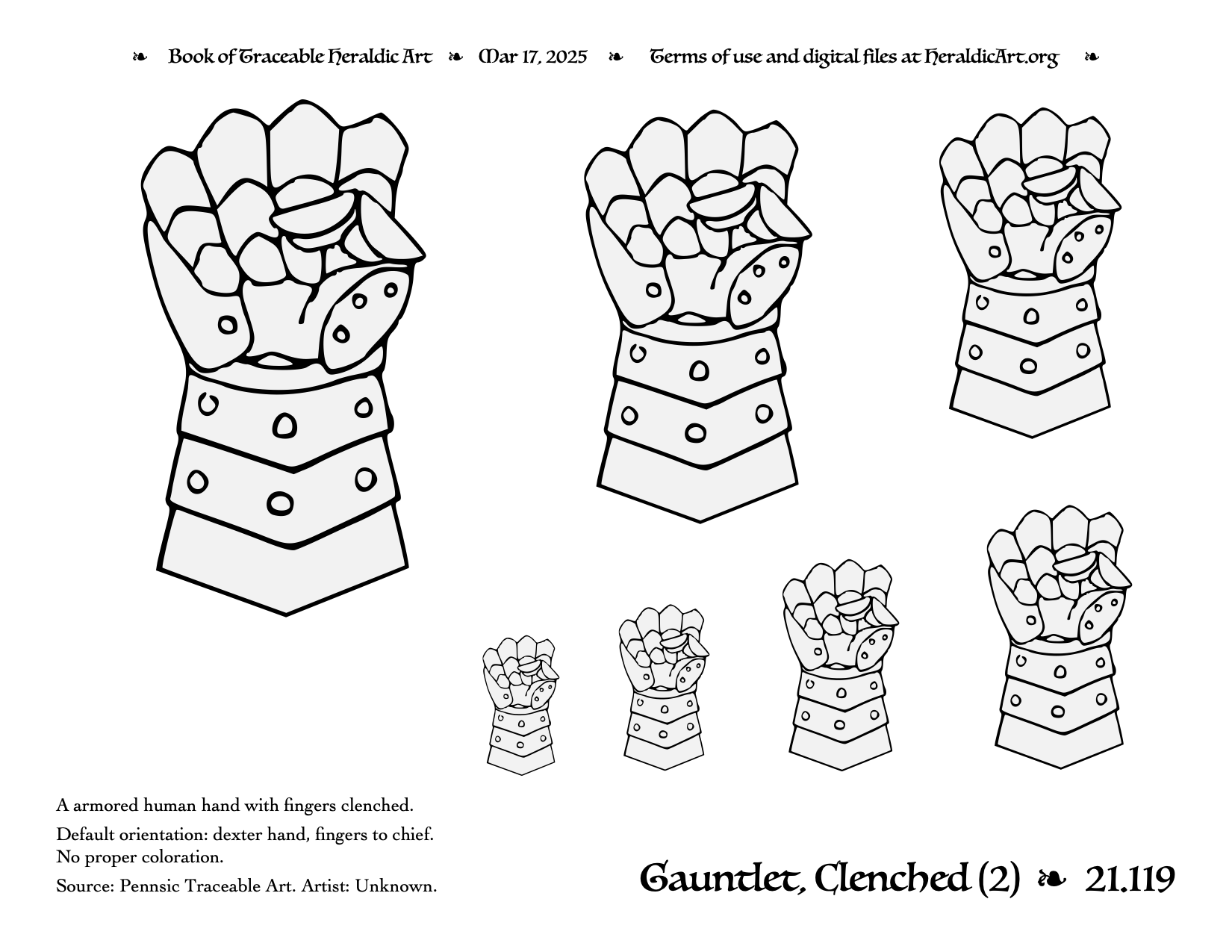 ❧ Book of Traceable Heraldic Art ❧ Mar 17, 2025 ❧ Terms of use and digital files at HeraldicArt.org ❧

A armored human hand with fingers clenched.

Default orientation: dexter hand, fingers to chief.
No proper coloration.

Source: Pennsic Traceable Art. Artist: Unknown.

Gauntlet, Clenched (2) ❧ 21.119